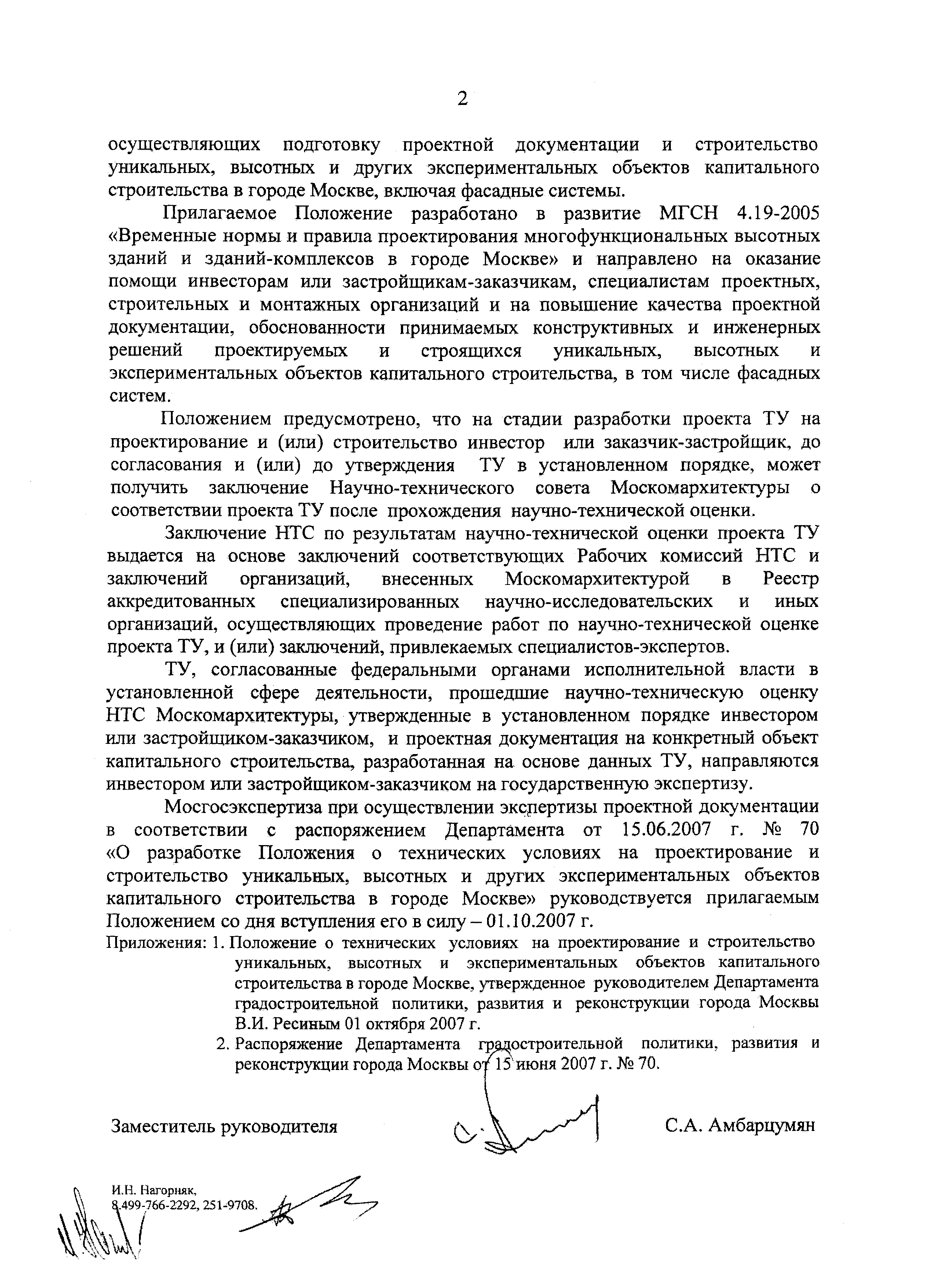 2

осуществляющих подготовку проектной документации и строительство уникальных, высотных и других экспериментальных объектов капитального строительства в городе Москве, включая фасадные системы.

Прилагаемое Положение разработано в развитие МГСН 4.19-2005 «Временные нормы и правила проектирования многофункциональных высотных зданий и зданий-комплексов в городе Москве» и направлено на оказание помощи инвесторам или застройщикам-заказчикам, специалистам проектных, строительных и монтажных организаций и на повышение качества проектной документации, обоснованности принимаемых конструктивных и инженерных решений проектируемых и строящихся уникальных, высотных и экспериментальных объектов капитального строительства, в том числе фасадных систем.

Положением предусмотрено, что на стадии разработки проекта ТУ на проектирование и (или) строительство инвестор или заказчик-застройщик, до согласования и (или) до утверждения ТУ в установленном порядке, может получить заключение Научно-технического совета Москомархитектуры о соответствии проекта ТУ после прохождения научно-технической оценки.

Заключение НТС по результатам научно-технической оценки проекта ТУ выдается на основе заключений соответствующих Рабочих комиссий НТС и заключений организаций, внесенных Москомархитектурой в Реестр аккредитованных специализированных научно-исследовательских и иных организаций, осуществляющих проведение работ по научно-технической оценке проекта ТУ, и (или) заключений, привлекаемых специалистов-экспертов.

ТУ, согласованные федеральными органами исполнительной власти в установленной сфере деятельности, прошедшие научно-техническую оценку НТС Москомархитектуры, утвержденные в установленном порядке инвестором или застройщиком-заказчиком, и проектная документация на конкретный объект капитального строительства, разработанная на основе данных ТУ, направляются инвестором или застройщиком-заказчиком на государственную экспертизу.

Мосгосэкспертиза при осуществлении экспертизы проектной документации в соответствии с распоряжением Департамента от 15.06.2007 г. № 70 «О разработке Положения о технических условиях на проектирование и строительство уникальных, высотных и других экспериментальных объектов капитального строительства в городе Москве» руководствуется прилагаемым Положением со дня вступления его в силу – 01.10.2007 г.

Приложения: 1. Положение о технических условиях на проектирование и строительство уникальных, высотных и экспериментальных объектов капитального строительства в городе Москве, утвержденное руководителем Департамента градостроительной политики, развития и реконструкции города Москвы В.И. Ресиным 01 октября 2007 г.
2. Распоряжение Департамента градостроительной политики, развития и реконструкции города Москвы от 15 июня 2007 г. № 70.

Заместитель руководителя С.А. Амбарцумян

И.Н. Нагорняк,
8.499-766-2292, 251-9708.